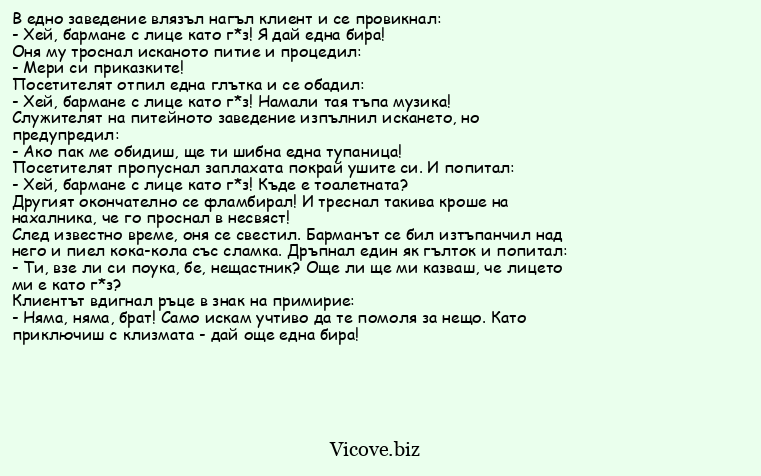 В едно заведение влязъл нагъл клиент и се провикнал:
- Хей, бармане с лице като г*з! Я дай една бира!
Оня му троснал исканото питие и процедил:
- Мери си приказките!
Посетителят отпил една глътка и се обадил:
- Хей, бармане с лице като г*з! Намали тая тъпа музика!
Служителят на питейното заведение изпълнил искането, но предупредил:
- Ако пак ме обидиш, ще ти шибна една тупаница!
Посетителят пропуснал заплахата покрай ушите си. И попитал:
- Хей, бармане с лице като г*з! Къде е тоалетната?
Другият окончателно се фламбирал! И треснал такива кроше на нахалника, че го проснал в несвяст!
След известно време, оня се свестил. Барманът се бил изтъпанчил над него и пиел кока-кола със сламка. Дръпнал един як гълток и попитал:
- Ти, взе ли си поука, бе, нещастник? Още ли ще ми казваш, че лицето ми е като г*з?
Клиентът вдигнал ръце в знак на примирие:
- Няма, няма, брат! Само искам учтиво да те помоля за нещо. Като приключиш с клизмата - дай още една бира!

Vicove.biz